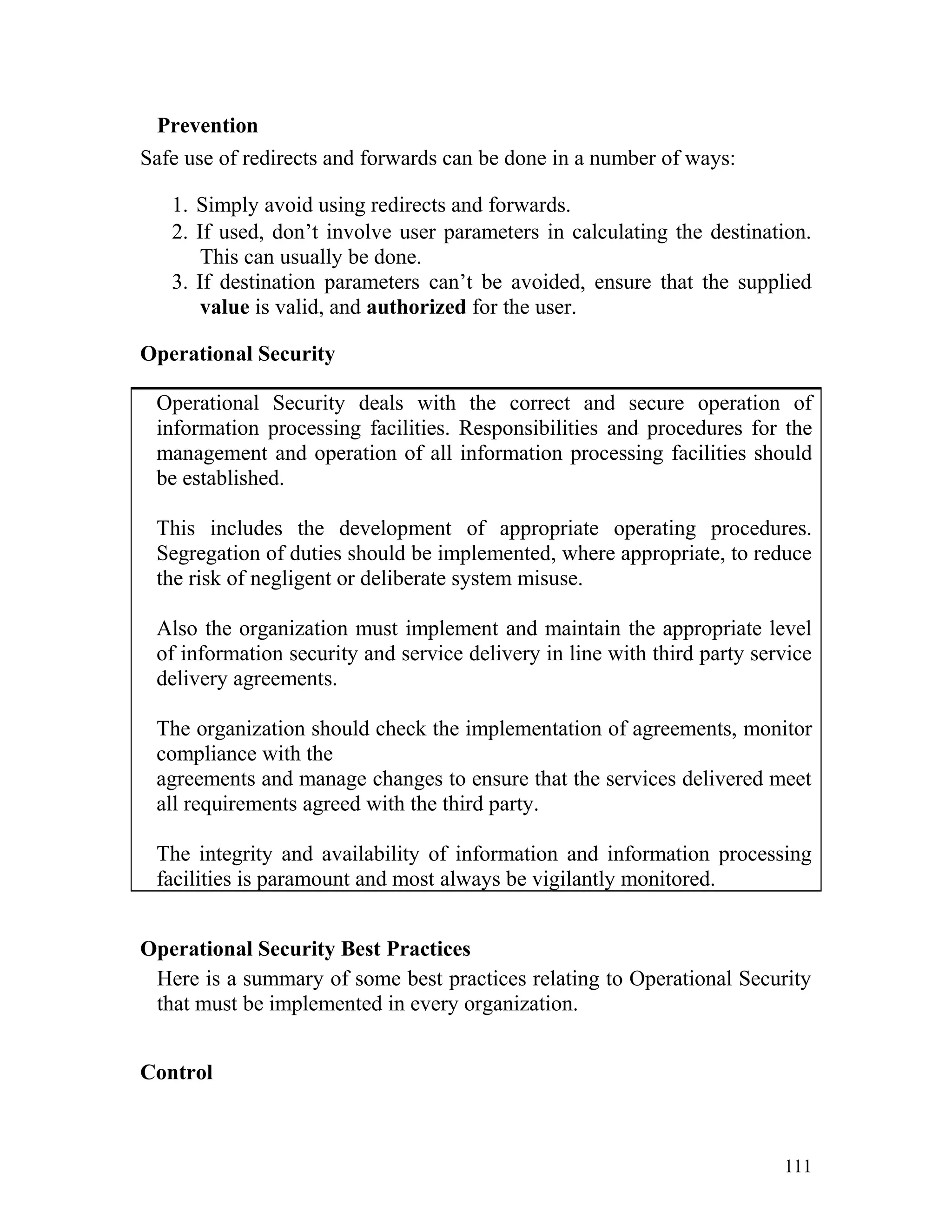 Prevention

Safe use of redirects and forwards can be done in a number of ways:

1. Simply avoid using redirects and forwards.
2. If used, don't involve user parameters in calculating the destination. This can usually be done.
3. If destination parameters can't be avoided, ensure that the supplied value is valid, and authorized for the user.

Operational Security

Operational Security deals with the correct and secure operation of information processing facilities. Responsibilities and procedures for the management and operation of all information processing facilities should be established.

This includes the development of appropriate operating procedures. Segregation of duties should be implemented, where appropriate, to reduce the risk of negligent or deliberate system misuse.

Also the organization must implement and maintain the appropriate level of information security and service delivery in line with third party service delivery agreements.

The organization should check the implementation of agreements, monitor compliance with the
agreements and manage changes to ensure that the services delivered meet all requirements agreed with the third party.

The integrity and availability of information and information processing facilities is paramount and most always be vigilantly monitored.

Operational Security Best Practices

Here is a summary of some best practices relating to Operational Security that must be implemented in every organization.

Control

111